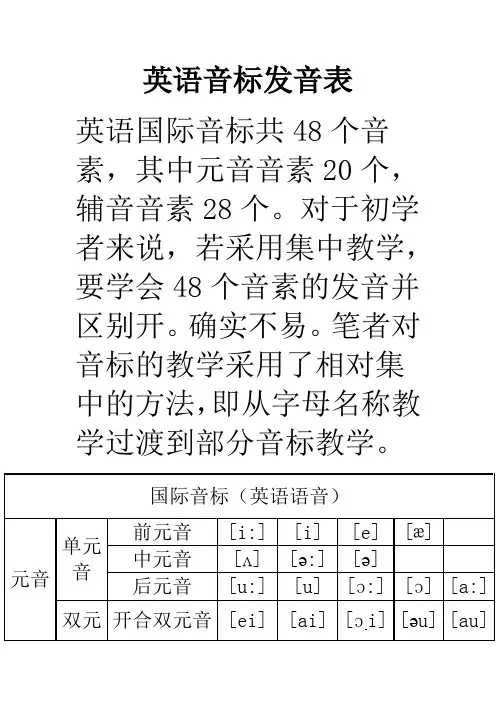 英语音标发音表

英语国际音标共 48 个音素，其中元音音素 20 个，辅音音素 28 个。对于初学者来说，若采用集中教学，要学会 48 个音素的发音并区别开。确实不易。笔者对音标的教学采用了相对集中的方法,即从字母名称教学过渡到部分音标教学。

| 国际音标（英语语音） | | | | | | | |
|---|---|---|---|---|---|---|---|
| 元音 | 单元音 | 前元音 | [i:] | [i] | [e] | [æ] | |
| | | 中元音 | [ʌ] | [ə:] | [ə] | | |
| | | 后元音 | [u:] | [u] | [ɔ:] | [ɔ] | [a:] |
| | 双元 | 开合双元音 | [ei] | [ai] | [ɔi] | [əu] | [au] |